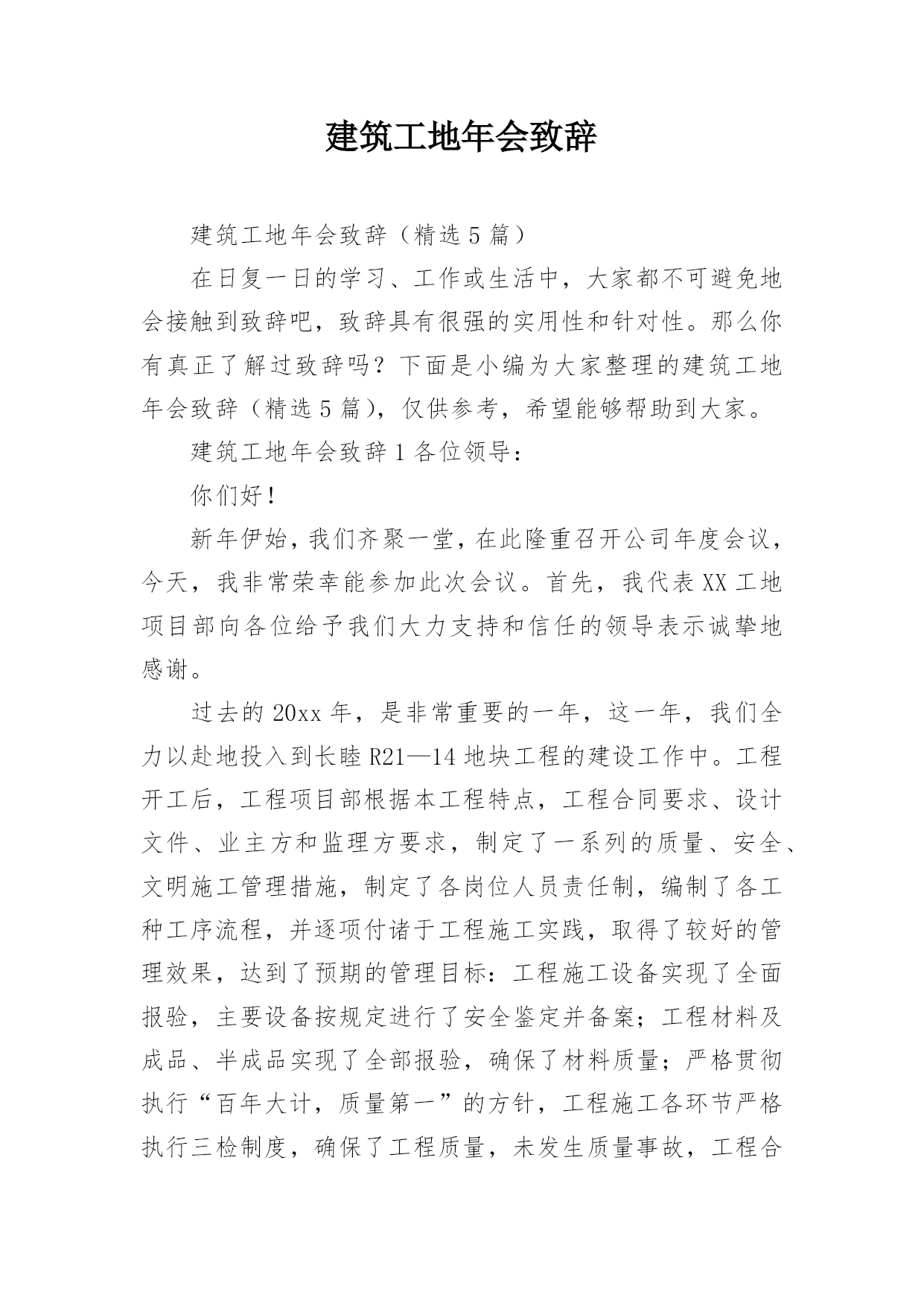 建筑工地年会致辞

建筑工地年会致辞（精选5篇）

在日复一日的学习、工作或生活中，大家都不可避免地会接触到致辞吧，致辞具有很强的实用性和针对性。那么你有真正了解过致辞吗？下面是小编为大家整理的建筑工地年会致辞（精选5篇），仅供参考，希望能够帮助到大家。

建筑工地年会致辞1各位领导：

你们好！

新年伊始，我们齐聚一堂，在此隆重召开公司年度会议，今天，我非常荣幸能参加此次会议。首先，我代表XX工地项目部向各位给予我们大力支持和信任的领导表示诚挚地感谢。

过去的20xx年，是非常重要的一年，这一年，我们全力以赴地投入到长睦R21—14地块工程的建设工作中。工程开工后，工程项目部根据本工程特点，工程合同要求、设计文件、业主方和监理方要求，制定了一系列的质量、安全、文明施工管理措施，制定了各岗位人员责任制，编制了各工种工序流程，并逐项付诸于工程施工实践，取得了较好的管理效果，达到了预期的管理目标：工程施工设备实现了全面报验，主要设备按规定进行了安全鉴定并备案；工程材料及成品、半成品实现了全部报验，确保了材料质量；严格贯彻执行“百年大计，质量第一”的方针，工程施工各环节严格执行三检制度，确保了工程质量，未发生质量事故，工程合